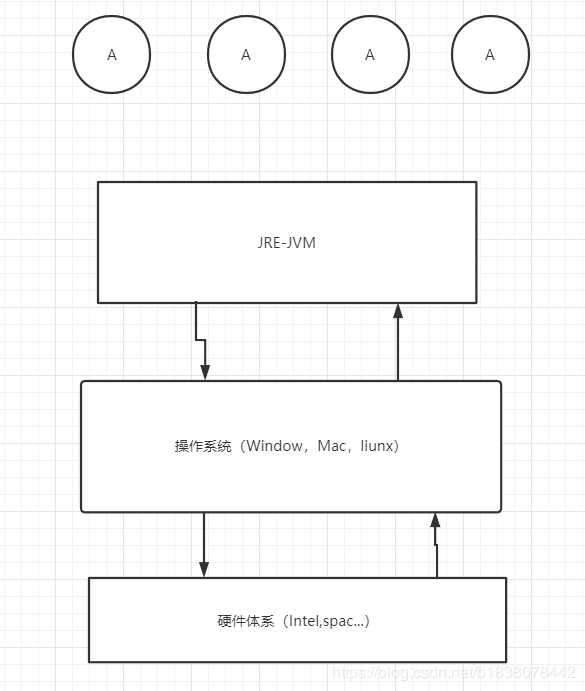 A

A

A

A

JRE-JVM

操作系统（Window，Mac，liunx）

硬件体系（Intel,spac...）

https://blog.csdn.net/b1838078442